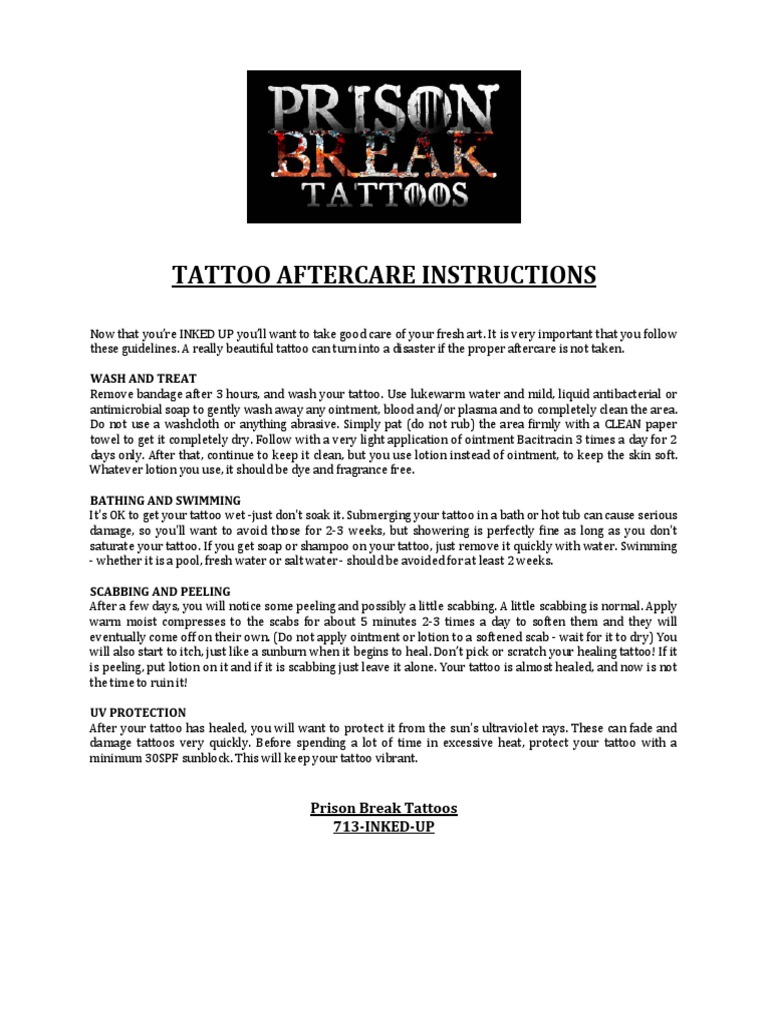 PRISON BREAK TATTOOS

TATTOO AFTERCARE INSTRUCTIONS

Now that you're INKED UP you'll want to take good care of your fresh art. It is very important that you follow these guidelines. A really beautiful tattoo can turn into a disaster if the proper aftercare is not taken.

WASH AND TREAT
Remove bandage after 3 hours, and wash your tattoo. Use lukewarm water and mild, liquid antibacterial or antimicrobial soap to gently wash away any ointment, blood and/or plasma and to completely clean the area. Do not use a washcloth or anything abrasive. Simply pat (do not rub) the area firmly with a CLEAN paper towel to get it completely dry. Follow with a very light application of ointment Bacitracin 3 times a day for 2 days only. After that, continue to keep it clean, but you use lotion instead of ointment, to keep the skin soft. Whatever lotion you use, it should be dye and fragrance free.

BATHING AND SWIMMING
It's OK to get your tattoo wet -just don't soak it. Submerging your tattoo in a bath or hot tub can cause serious damage, so you'll want to avoid those for 2-3 weeks, but showering is perfectly fine as long as you don't saturate your tattoo. If you get soap or shampoo on your tattoo, just remove it quickly with water. Swimming - whether it is a pool, fresh water or salt water - should be avoided for at least 2 weeks.

SCABBING AND PEELING
After a few days, you will notice some peeling and possibly a little scabbing. A little scabbing is normal. Apply warm moist compresses to the scabs for about 5 minutes 2-3 times a day to soften them and they will eventually come off on their own. (Do not apply ointment or lotion to a softened scab - wait for it to dry) You will also start to itch, just like a sunburn when it begins to heal. Don't pick or scratch your healing tattoo! If it is peeling, put lotion on it and if it is scabbing just leave it alone. Your tattoo is almost healed, and now is not the time to ruin it!

UV PROTECTION
After your tattoo has healed, you will want to protect it from the sun's ultraviolet rays. These can fade and damage tattoos very quickly. Before spending a lot of time in excessive heat, protect your tattoo with a minimum 30SPF sunblock. This will keep your tattoo vibrant.

Prison Break Tattoos
713-INKED-UP